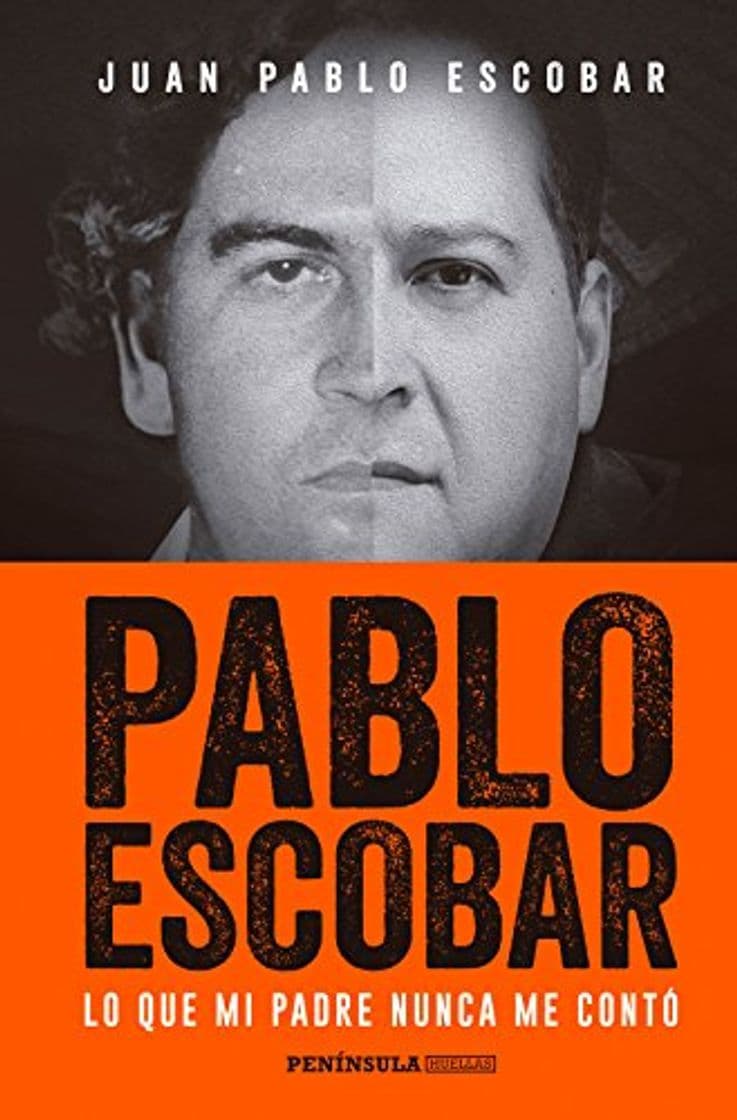 JUAN PABLO ESCOBAR

PABLO ESCOBAR

LO QUE MI PADRE NUNCA ME CONTÓ

PENÍNSULA HUELLAS